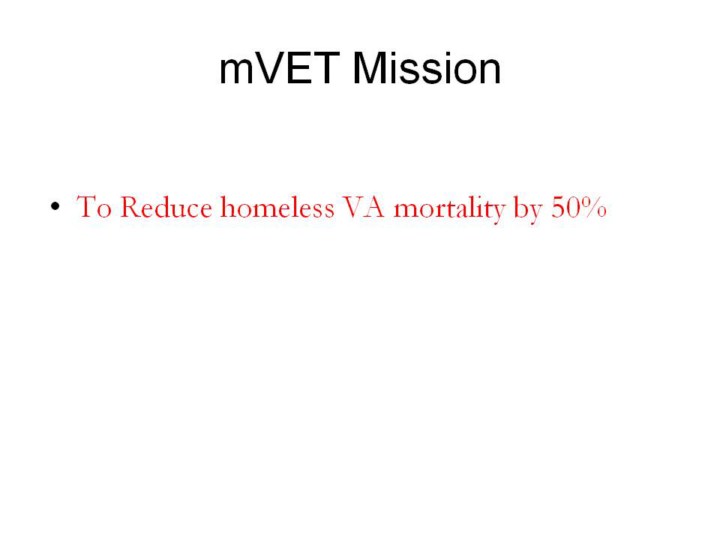 mVET Mission

• To Reduce homeless VA mortality by 50%